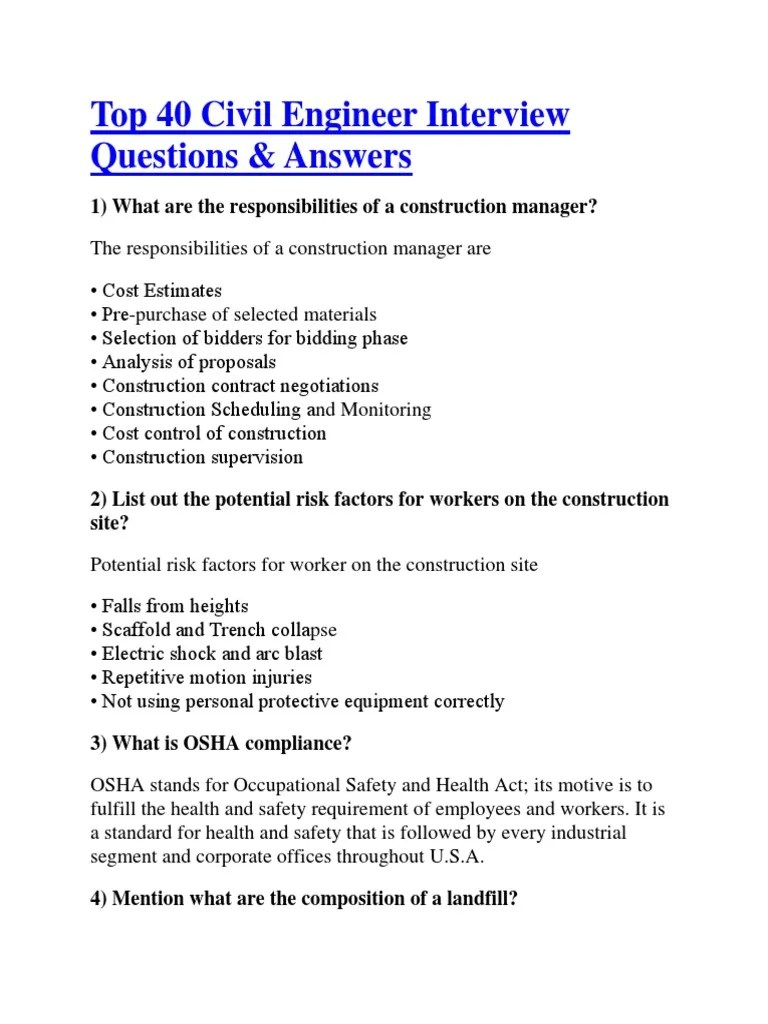 Top 40 Civil Engineer Interview Questions & Answers

1) What are the responsibilities of a construction manager?

The responsibilities of a construction manager are

• Cost Estimates
• Pre-purchase of selected materials
• Selection of bidders for bidding phase
• Analysis of proposals
• Construction contract negotiations
• Construction Scheduling and Monitoring
• Cost control of construction
• Construction supervision

2) List out the potential risk factors for workers on the construction site?

Potential risk factors for worker on the construction site

• Falls from heights
• Scaffold and Trench collapse
• Electric shock and arc blast
• Repetitive motion injuries
• Not using personal protective equipment correctly

3) What is OSHA compliance?

OSHA stands for Occupational Safety and Health Act; its motive is to fulfill the health and safety requirement of employees and workers. It is a standard for health and safety that is followed by every industrial segment and corporate offices throughout U.S.A.

4) Mention what are the composition of a landfill?